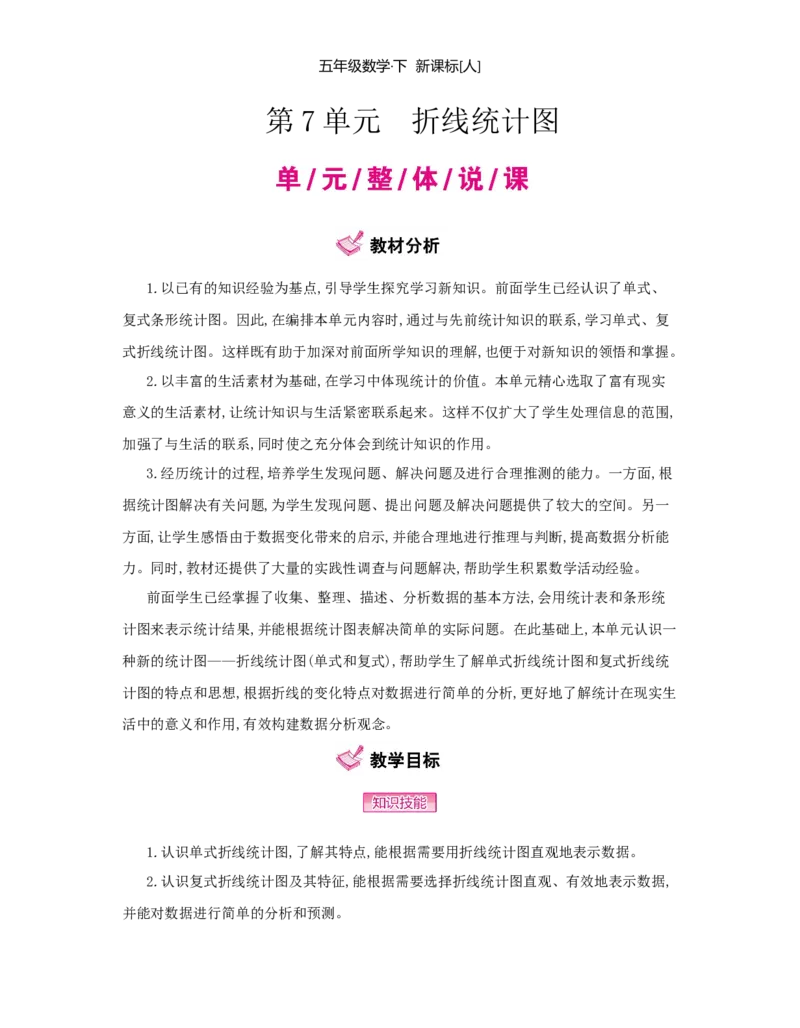 五年级数学·下 新课标[人]

第 7 单元 折线统计图

单/元/整/体/说/课

教材分析

1. 以已有的知识经验为基点,引导学生探究学习新知识。前面学生已经认识了单式、复式条形统计图。因此,在编排本单元内容时,通过与先前统计知识的联系,学习单式、复式折线统计图。这样既有助于加深对前面所学知识的理解,也便于对新知识的领悟和掌握。

2. 以丰富的生活素材为基础,在学习中体现统计的价值。本单元精心选取了富有现实意义的生活素材,让统计知识与生活紧密联系起来。这样不仅扩大了学生处理信息的范围,加强了与生活的联系,同时使之充分体会到统计知识的作用。

3. 经历统计的过程,培养学生发现问题、解决问题及进行合理推测的能力。一方面,根据统计图解决有关问题,为学生发现问题、提出问题及解决问题提供了较大的空间。另一方面,让学生感悟由于数据变化带来的启示,并能合理地进行推理与判断,提高数据分析能力。同时,教材还提供了大量的实践性调查与问题解决,帮助学生积累数学活动经验。

前面学生已经掌握了收集、整理、描述、分析数据的基本方法,会用统计表和条形统计图来表示统计结果,并能根据统计图表解决简单的实际问题。在此基础上,本单元认识一种新的统计图——折线统计图(单式和复式),帮助学生了解单式折线统计图和复式折线统计图的特点和思想,根据折线的变化特点对数据进行简单的分析,更好地了解统计在现实生活中的意义和作用,有效构建数据分析观念。

教学目标

知识技能

1. 认识单式折线统计图,了解其特点,能根据需要用折线统计图直观地表示数据。

2. 认识复式折线统计图及其特征,能根据需要选择折线统计图直观、有效地表示数据,并能对数据进行简单的分析和预测。